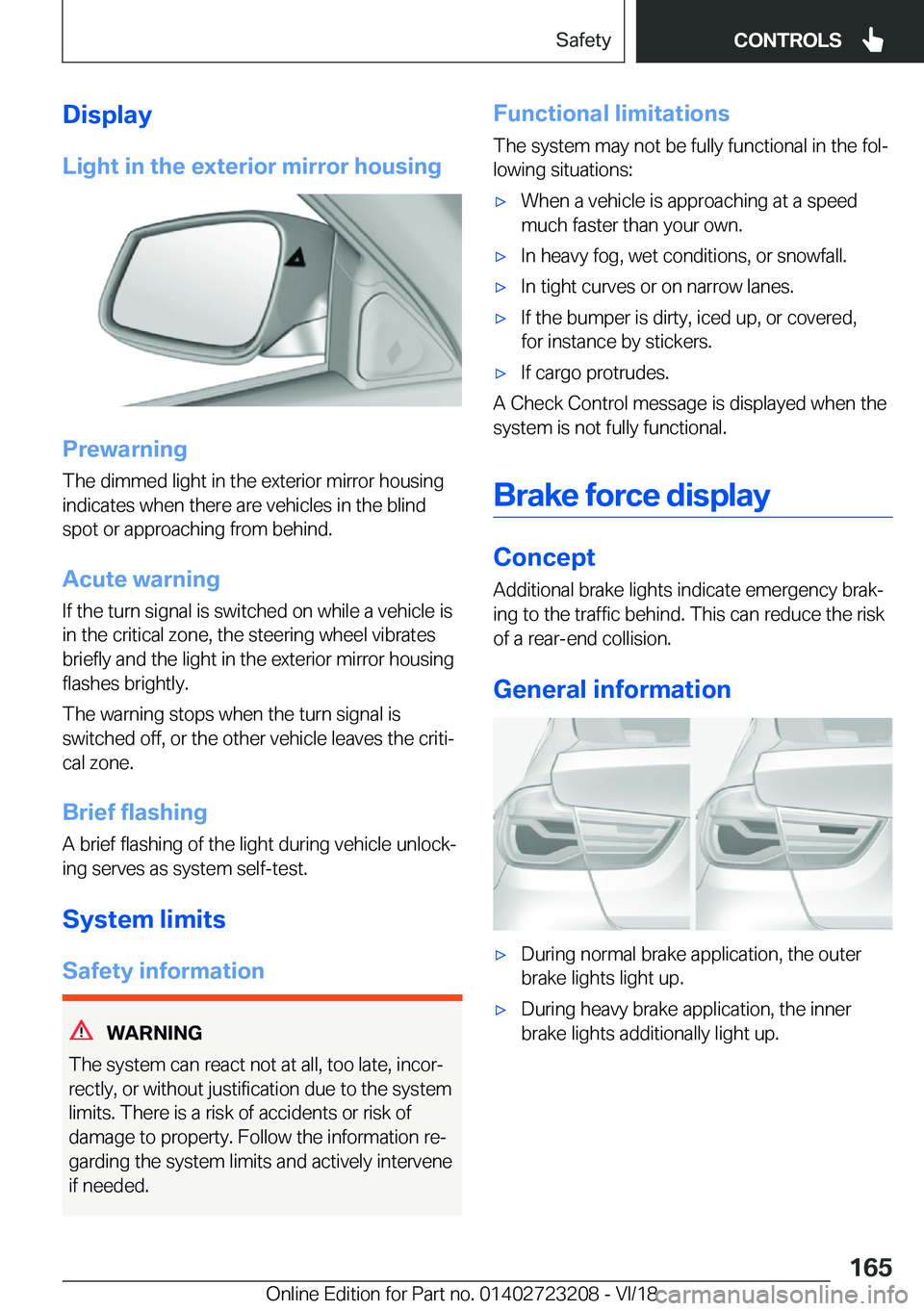 Safety CONTROLS

Display

Light in the exterior mirror housing

Prewarning

The dimmed light in the exterior mirror housing indicates when there are vehicles in the blind spot or approaching from behind.

Acute warning

If the turn signal is switched on while a vehicle is in the critical zone, the steering wheel vibrates briefly and the light in the exterior mirror housing flashes brightly.

The warning stops when the turn signal is switched off, or the other vehicle leaves the critical zone.

Brief flashing

A brief flashing of the light during vehicle unlocking serves as system self-test.

System limits

Safety information

WARNING

The system can react not at all, too late, incorrectly, or without justification due to the system limits. There is a risk of accidents or risk of damage to property. Follow the information regarding the system limits and actively intervene if needed.

Functional limitations

The system may not be fully functional in the following situations:

▷ When a vehicle is approaching at a speed much faster than your own.

▷ In heavy fog, wet conditions, or snowfall.

▷ In tight curves or on narrow lanes.

▷ If the bumper is dirty, iced up, or covered, for instance by stickers.

▷ If cargo protrudes.

A Check Control message is displayed when the system is not fully functional.

Brake force display

Concept

Additional brake lights indicate emergency braking to the traffic behind. This can reduce the risk of a rear-end collision.

General information

▷ During normal brake application, the outer brake lights light up.

▷ During heavy brake application, the inner brake lights additionally light up.

165

Online Edition for Part no. 01402723208 - VI/18 carmanualsonline.info